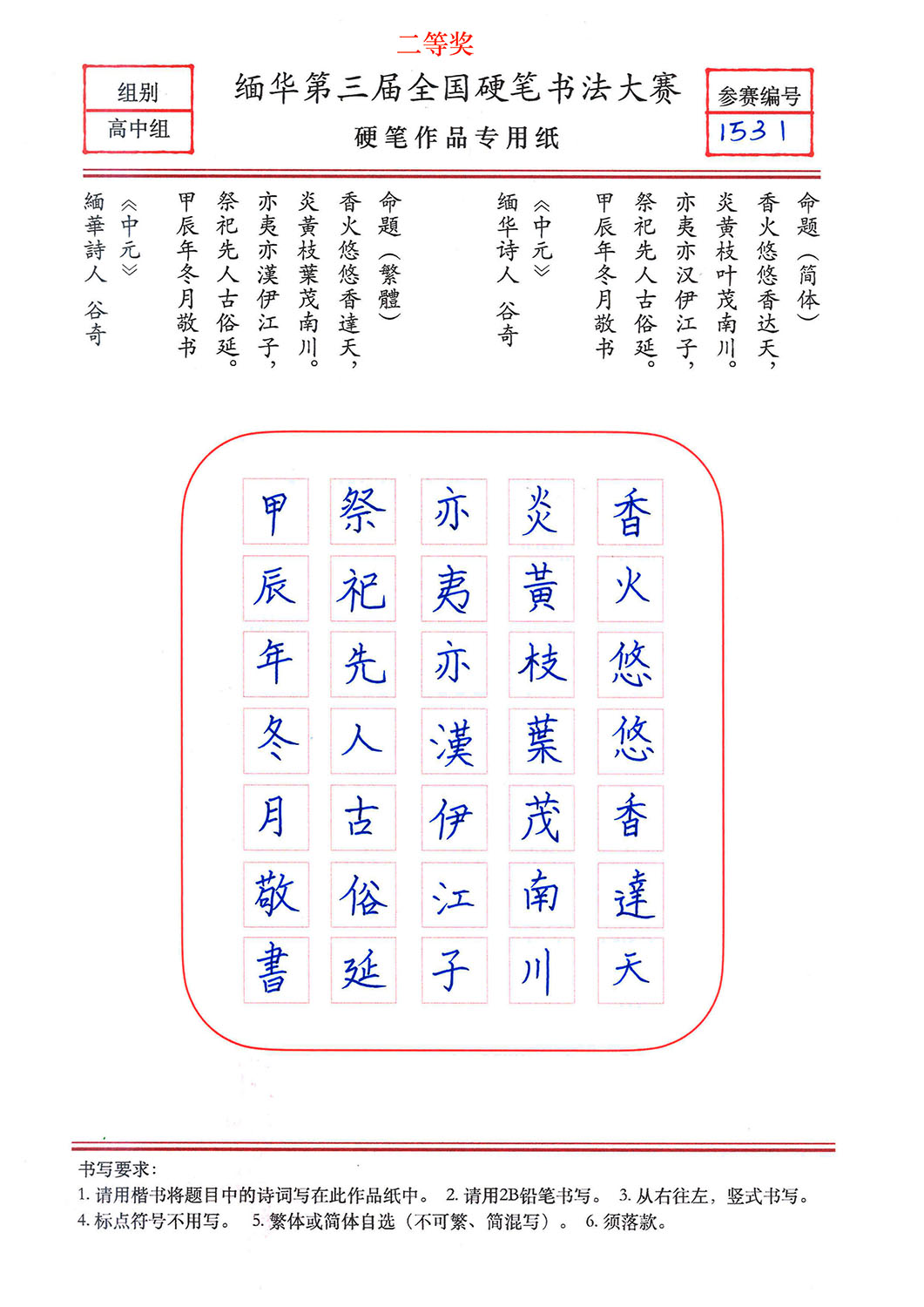 二等奖

组别
高中组

缅华第三届全国硬笔书法大赛
硬笔作品专用纸

参赛编号
1531

命题（简体）
香火悠悠香达天，
炎黄枝叶茂南川。
亦夷亦汉伊江子，
祭祀先人古俗延。
甲辰年冬月敬书
《中元》
缅华诗人 谷奇

命题（繁體）
香火悠悠香達天，
炎黃枝葉茂南川。
亦夷亦漢伊江子，
祭祀先人古俗延。
甲辰年冬月敬书
《中元》
緬華詩人 谷奇

香火悠悠香達天
炎黃枝葉茂南川
亦夷亦漢伊江子
祭祀先人古俗延
甲辰年冬月敬書

书写要求：
1. 请用楷书将题目中的诗词写在此作品纸中。 2. 请用2B铅笔书写。 3. 从右往左，竖式书写。
4. 标点符号不用写。 5. 繁体或简体自选（不可繁、简混写）。 6. 须落款。